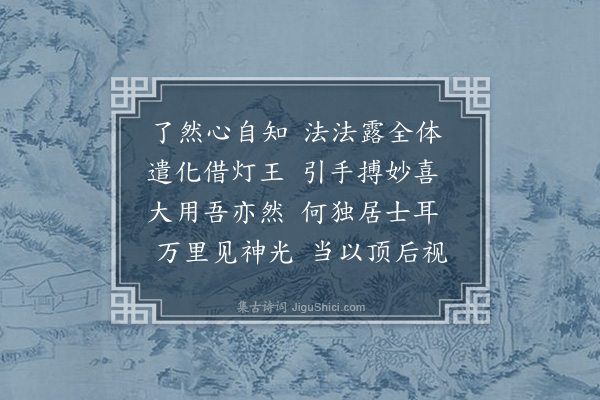 了然心自知　法法露全体
遣化借灯王　引手搏妙喜
大用吾亦然　何独居士耳
万里见神光　当以顶后视

集古诗词 JiguShici.com